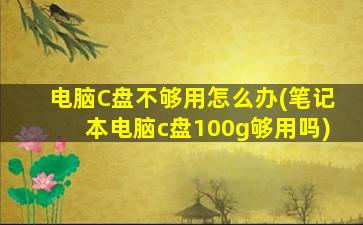 电脑C盘不够用怎么办(笔记本电脑c盘100g够用吗)